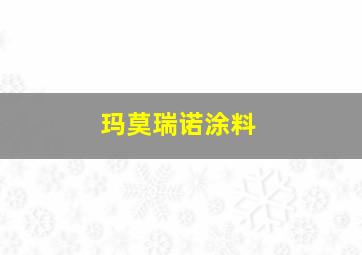 玛莫瑞诺涂料